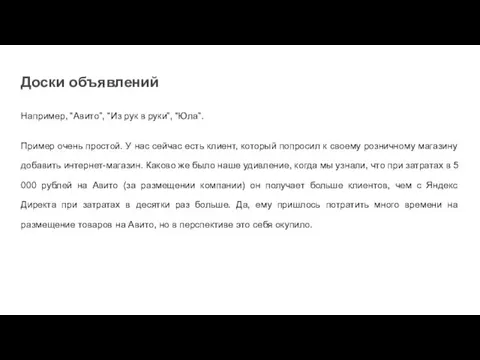 Доски объявлений

Например, "Авито", "Из рук в руки", "Юла".

Пример очень простой. У нас сейчас есть клиент, который попросил к своему розничному магазину добавить интернет-магазин. Каково же было наше удивление, когда мы узнали, что при затратах в 5 000 рублей на Авито (за размещении компании) он получает больше клиентов, чем с Яндекс Директа при затратах в десятки раз больше. Да, ему пришлось потратить много времени на размещение товаров на Авито, но в перспективе это себя окупило.